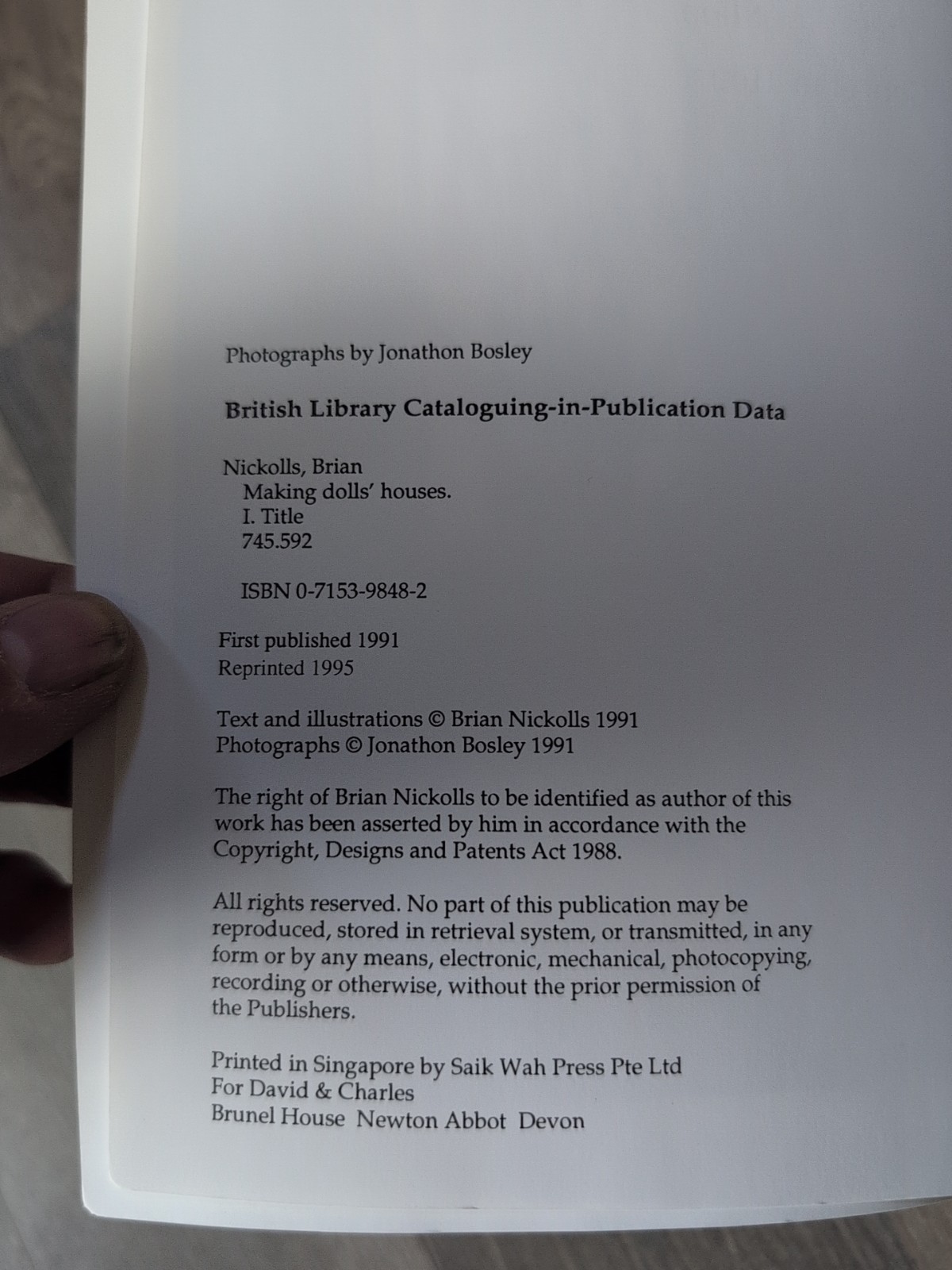 Photographs by Jonathon Bosley

British Library Cataloguing-in-Publication Data

Nickolls, Brian
Making dolls' houses.
I. Title
745.592

ISBN 0-7153-9848-2

First published 1991
Reprinted 1995

Text and illustrations © Brian Nickolls 1991
Photographs © Jonathon Bosley 1991

The right of Brian Nickolls to be identified as author of this work has been asserted by him in accordance with the Copyright, Designs and Patents Act 1988.

All rights reserved. No part of this publication may be reproduced, stored in retrieval system, or transmitted, in any form or by any means, electronic, mechanical, photocopying, recording or otherwise, without the prior permission of the Publishers.

Printed in Singapore by Saik Wah Press Pte Ltd
For David & Charles
Brunel House Newton Abbot Devon